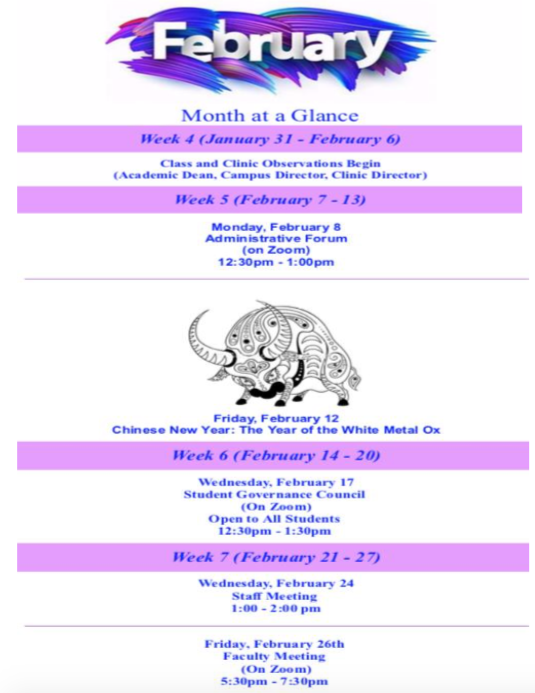 February

Month at a Glance

Week 4 (January 31 - February 6)

Class and Clinic Observations Begin
(Academic Dean, Campus Director, Clinic Director)

Week 5 (February 7 - 13)

Monday, February 8
Administrative Forum
(on Zoom)
12:30pm - 1:00pm

Friday, February 12
Chinese New Year: The Year of the White Metal Ox

Week 6 (February 14 - 20)

Wednesday, February 17
Student Governance Council
(On Zoom)
Open to All Students
12:30pm - 1:30pm

Week 7 (February 21 - 27)

Wednesday, February 24
Staff Meeting
1:00 - 2:00 pm

Friday, February 26th
Faculty Meeting
(On Zoom)
5:30pm - 7:30pm